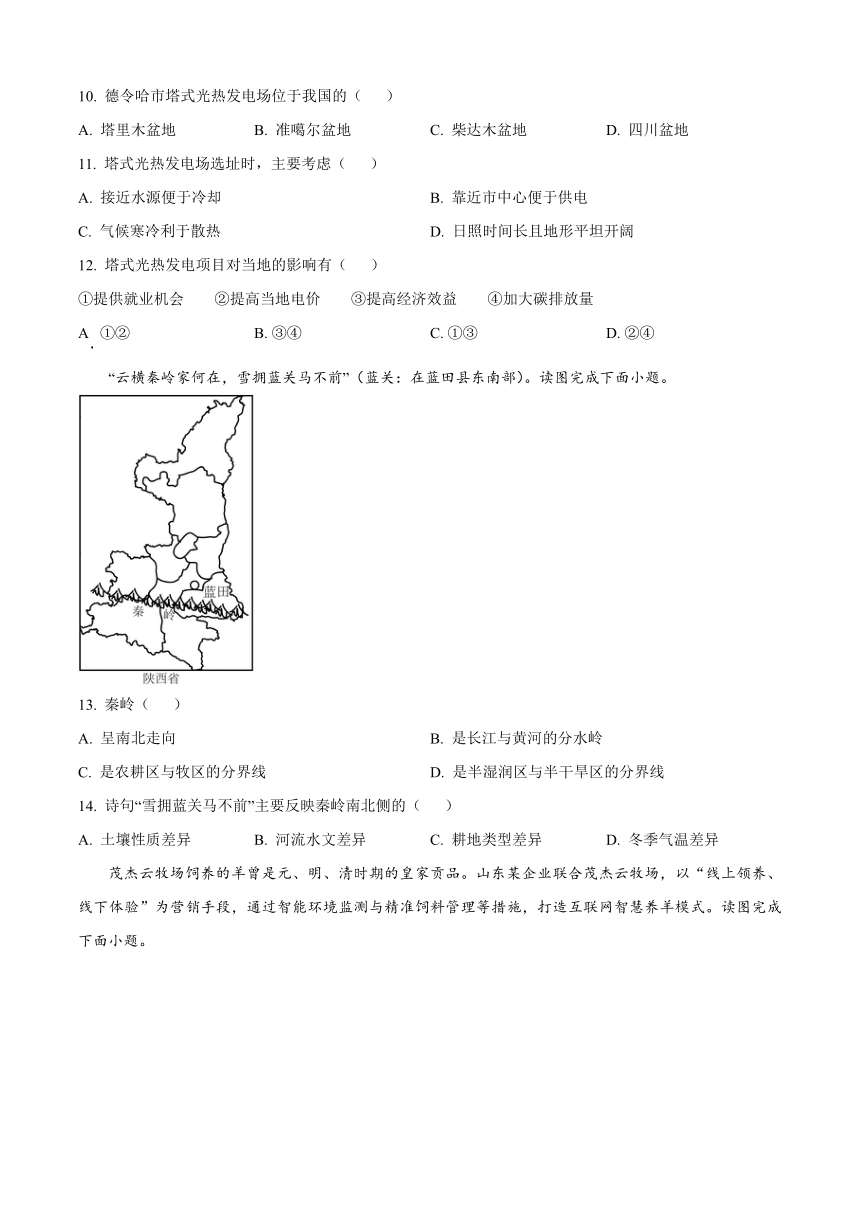 10. 德令哈市塔式光热发电场位于我国的（　　）

A. 塔里木盆地　　B. 准噶尔盆地　　C. 柴达木盆地　　D. 四川盆地

11. 塔式光热发电场选址时，主要考虑（　　）

A. 接近水源便于冷却　　B. 靠近市中心便于供电

C. 气候寒冷利于散热　　D. 日照时间长且地形平坦开阔

12. 塔式光热发电项目对当地的影响有（　　）

①提供就业机会　②提高当地电价　③提高经济效益　④加大碳排放量

A. ①②　　B. ③④　　C. ①③　　D. ②④

“云横秦岭家何在，雪拥蓝关马不前”（蓝关：在蓝田县东南部）。读图完成下面小题。

蓝田

秦

岭

陕西省

13. 秦岭（　　）

A. 呈南北走向　　B. 是长江与黄河的分水岭

C. 是农耕区与牧区的分界线　　D. 是半湿润区与半干旱区的分界线

14. 诗句“雪拥蓝关马不前”主要反映秦岭南北侧的（　　）

A. 土壤性质差异　　B. 河流水文差异　　C. 耕地类型差异　　D. 冬季气温差异

茂杰云牧场饲养的羊曾是元、明、清时期的皇家贡品。山东某企业联合茂杰云牧场，以“线上领养、线下体验”为营销手段，通过智能环境监测与精准饲料管理等措施，打造互联网智慧养羊模式。读图完成下面小题。